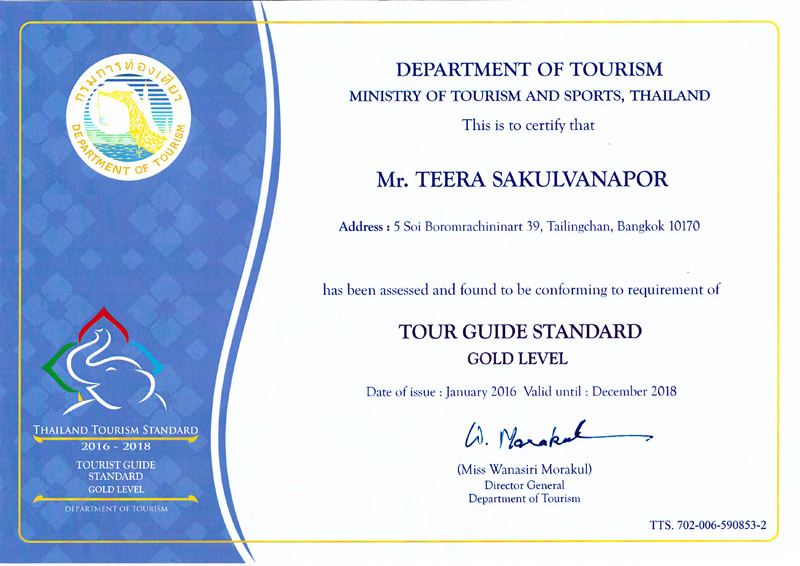 กรมการท่องเที่ยว
DEPARTMENT OF TOURISM

THAILAND TOURISM STANDARD
2016 - 2018
TOURIST GUIDE STANDARD
GOLD LEVEL
DEPARTMENT OF TOURISM

DEPARTMENT OF TOURISM
MINISTRY OF TOURISM AND SPORTS, THAILAND
This is to certify that

Mr. TEERA SAKULVANAPOR

Address : 5 Soi Boromrachininart 39, Tailingchan, Bangkok 10170

has been assessed and found to be conforming to requirement of

TOUR GUIDE STANDARD
GOLD LEVEL

Date of issue : January 2016 Valid until : December 2018

W. Morakul

(Miss Wanasiri Morakul)
Director General
Department of Tourism

TTS. 702-006-590853-2